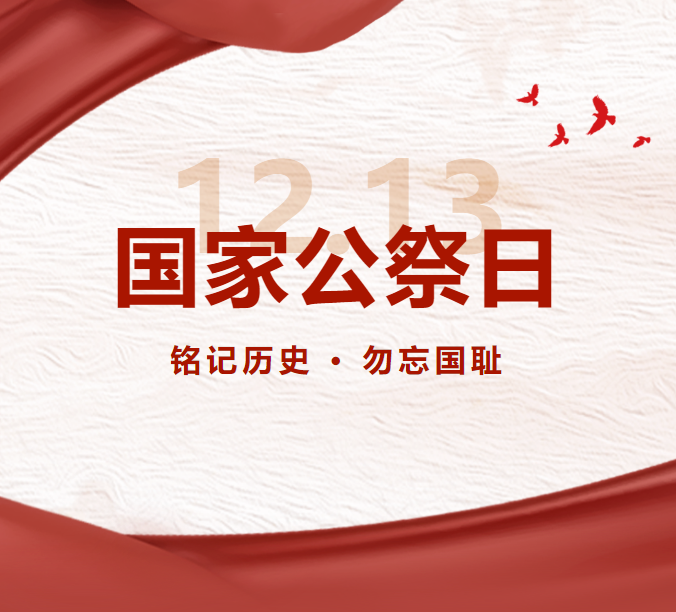 12.13

国家公祭日

铭记历史 · 勿忘国耻